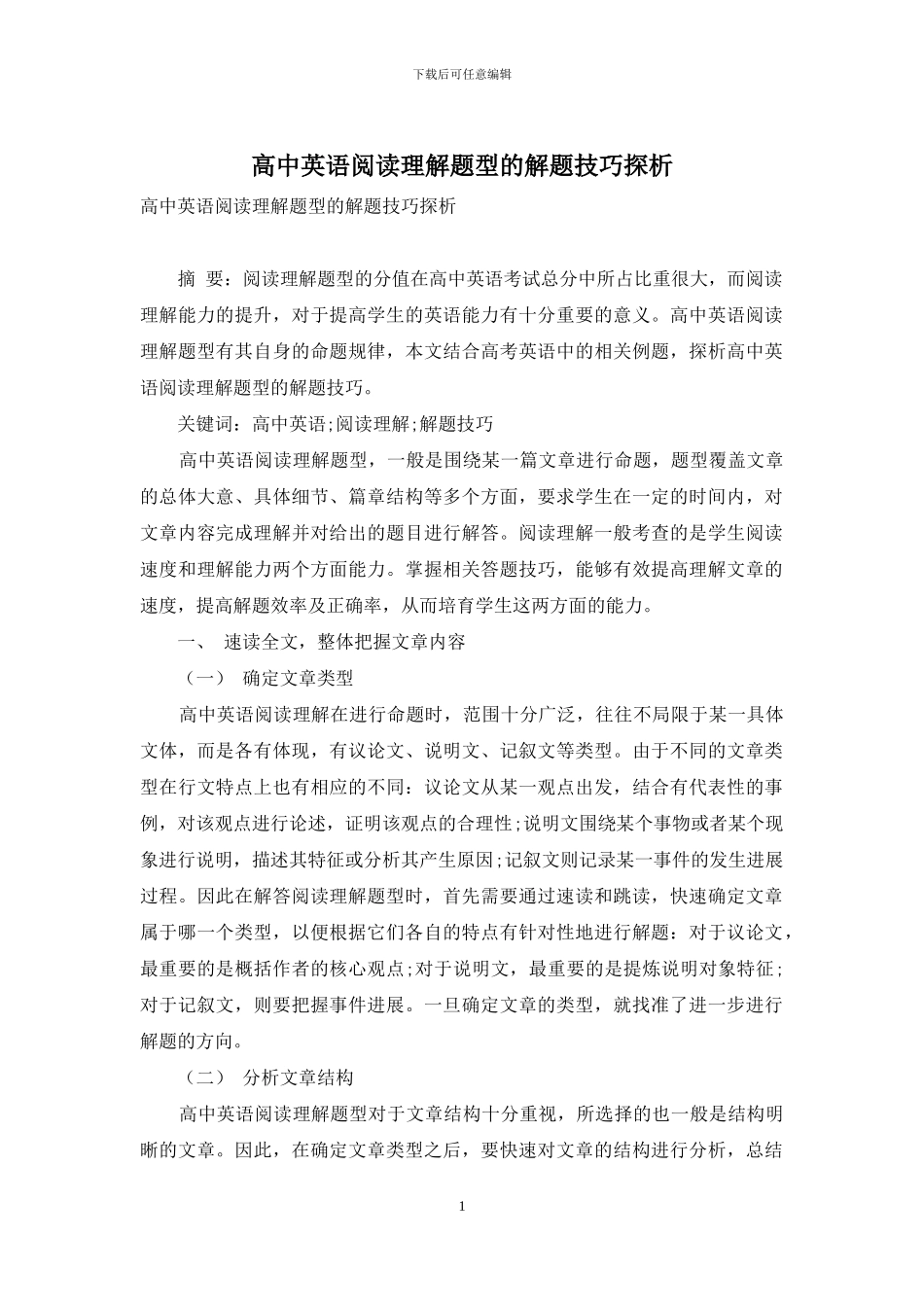 下载后可任意编辑

高中英语阅读理解题型的解题技巧探析

高中英语阅读理解题型的解题技巧探析

摘 要：阅读理解题型的分值在高中英语考试总分中所占比重很大，而阅读理解能力的提升，对于提高学生的英语能力有十分重要的意义。高中英语阅读理解题型有其自身的命题规律，本文结合高考英语中的相关例题，探析高中英语阅读理解题型的解题技巧。

关键词：高中英语;阅读理解;解题技巧

高中英语阅读理解题型，一般是围绕某一篇文章进行命题，题型覆盖文章的总体大意、具体细节、篇章结构等多个方面，要求学生在一定的时间内，对文章内容完成理解并对给出的题目进行解答。阅读理解一般考查的是学生阅读速度和理解能力两个方面能力。掌握相关答题技巧，能够有效提高理解文章的速度，提高解题效率及正确率，从而培育学生这两方面的能力。

一、 速读全文，整体把握文章内容

（一） 确定文章类型

高中英语阅读理解在进行命题时，范围十分广泛，往往不局限于某一具体文体，而是各有体现，有议论文、说明文、记叙文等类型。由于不同的文章类型在行文特点上也有相应的不同：议论文从某一观点出发，结合有代表性的事例，对该观点进行论述，证明该观点的合理性;说明文围绕某个事物或者某个现象进行说明，描述其特征或分析其产生原因;记叙文则记录某一事件的发生进展过程。因此在解答阅读理解题型时，首先需要通过速读和跳读，快速确定文章属于哪一个类型，以便根据它们各自的特点有针对性地进行解题：对于议论文，最重要的是概括作者的核心观点;对于说明文，最重要的是提炼说明对象特征;对于记叙文，则要把握事件进展。一旦确定文章的类型，就找准了进一步进行解题的方向。

（二） 分析文章结构

高中英语阅读理解题型对于文章结构十分重视，所选择的也一般是结构明晰的文章。因此，在确定文章类型之后，要快速对文章的结构进行分析，总结

1